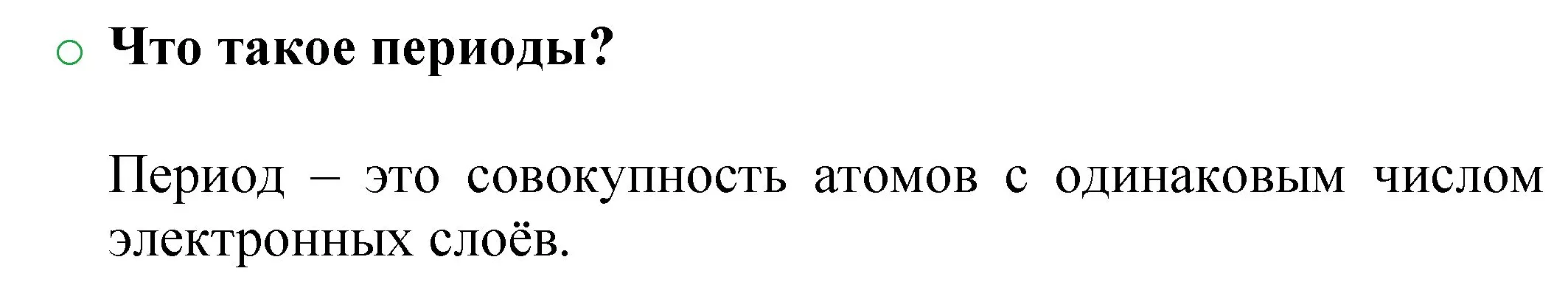 Что такое периоды?

Период – это совокупность атомов с одинаковым числом электронных слоёв.